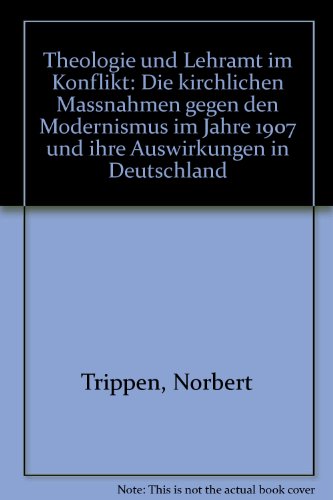 Theologie und Lehramt im Konflikt: Die kirchlichen Massnahmen gegen den Modernismus im Jahre 1907 und ihre Auswirkungen in Deutschland

Trippen, Norbert

Note: This is not the actual book cover